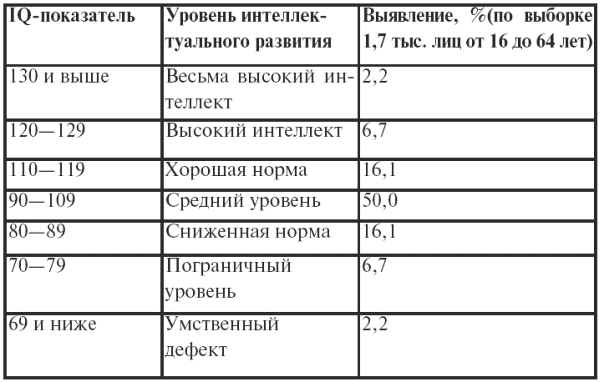 | IQ-показатель | Уровень интеллектуального развития | Выявление, %(по выборке 1,7 тыс. лиц от 16 до 64 лет) |
|---|---|---|
| 130 и выше | Весьма высокий интеллект | 2,2 |
| 120—129 | Высокий интеллект | 6,7 |
| 110—119 | Хорошая норма | 16,1 |
| 90—109 | Средний уровень | 50,0 |
| 80—89 | Сниженная норма | 16,1 |
| 70—79 | Пограничный уровень | 6,7 |
| 69 и ниже | Умственный дефект | 2,2 |